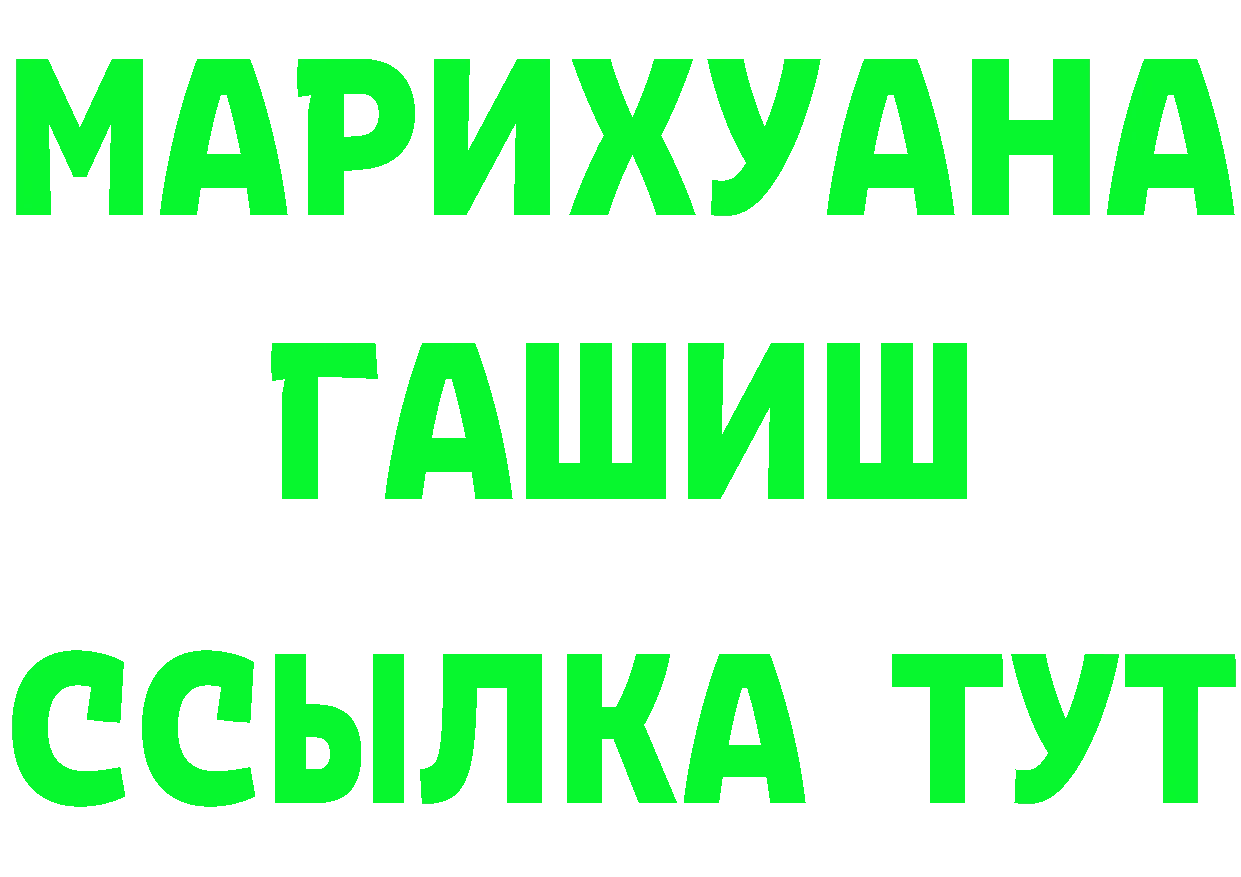 МАРИХУАНА
ГАШИШ
ССЫЛКА ТУТ